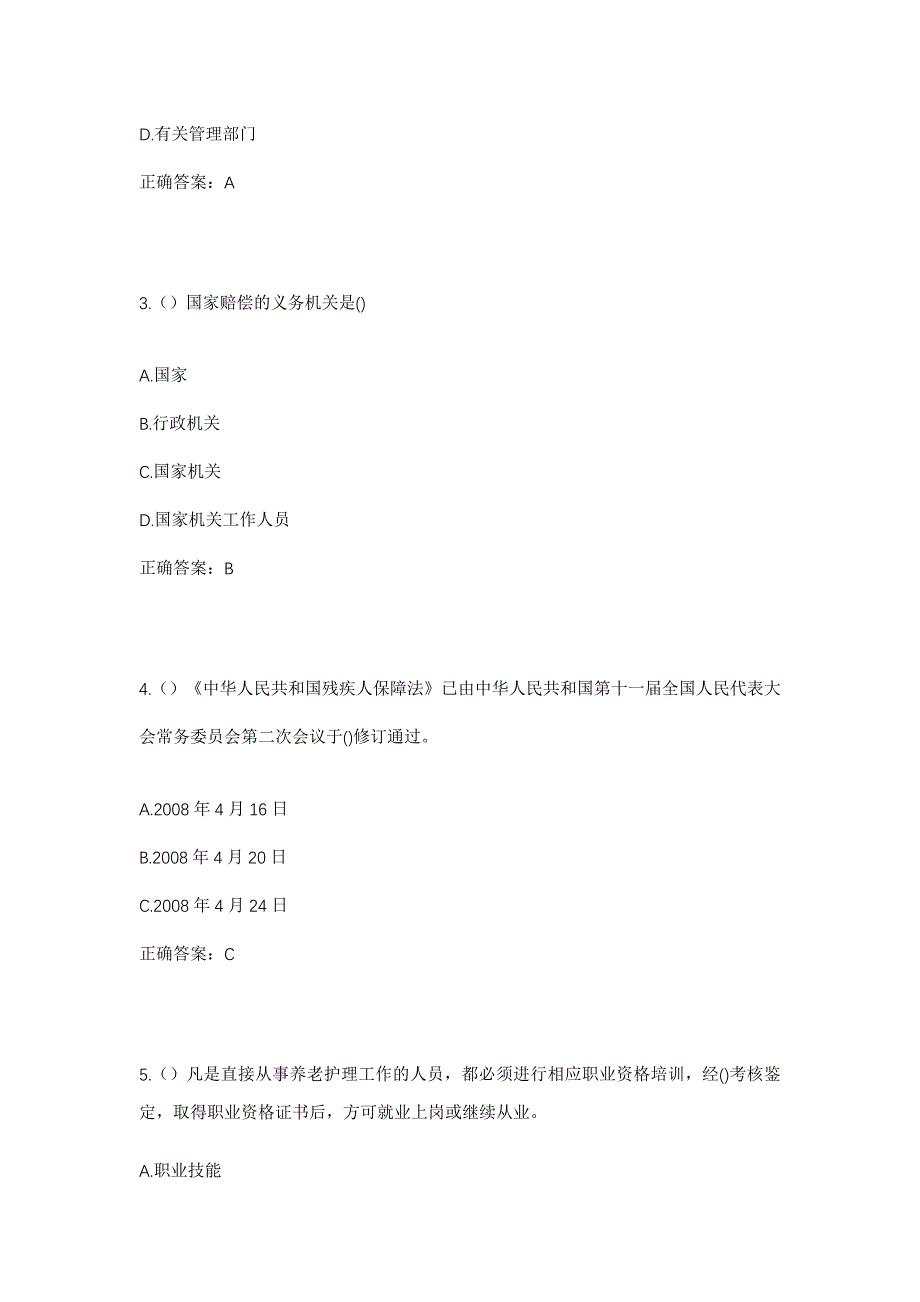 D.有关管理部门

正确答案：A

3.（）国家赔偿的义务机关是()

A.国家

B.行政机关

C.国家机关

D.国家机关工作人员

正确答案：B

4.（）《中华人民共和国残疾人保障法》已由中华人民共和国第十一届全国人民代表大会常务委员会第二次会议于()修订通过。

A.2008 年 4 月 16 日

B.2008 年 4 月 20 日

C.2008 年 4 月 24 日

正确答案：C

5.（）凡是直接从事养老护理工作的人员，都必须进行相应职业资格培训，经()考核鉴定，取得职业资格证书后，方可就业上岗或继续从业。

A.职业技能